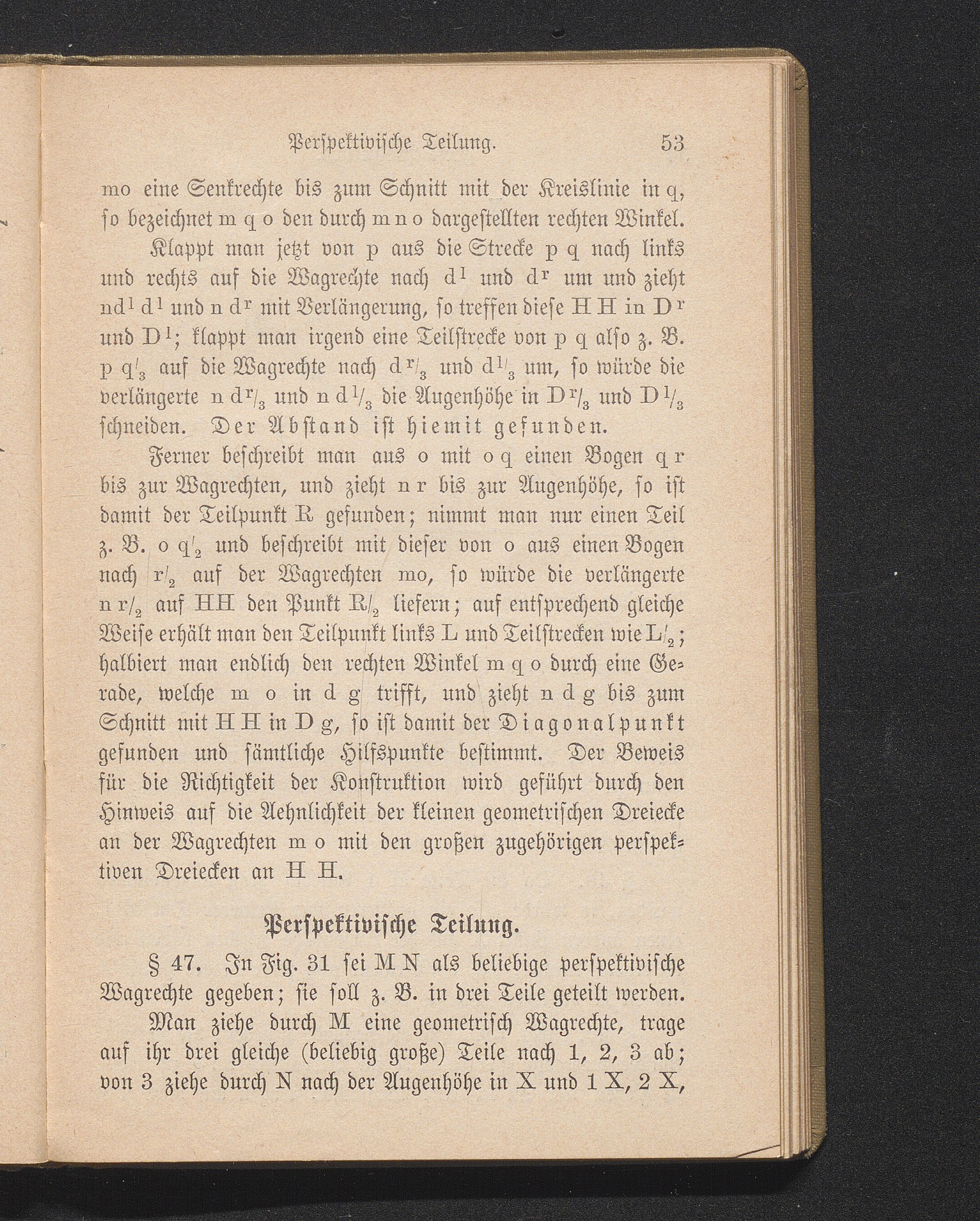 Perspektivische Teilung. 53

mo eine Senkrechte bis zum Schnitt mit der Kreislinie in q, so bezeichnet m q o den durch m n o dargestellten rechten Winkel.

Klappt man jetzt von p aus die Strecke p q nach links und rechts auf die Wagrechte nach $d^l$ und $d^r$ um und zieht $nd^l$ $d^l$ und n $d^r$ mit Verlängerung, so treffen diese H H in $D^r$ und $D^l$; klappt man irgend eine Teilstrecke von p q also z. B. p $q/_3$ auf die Wagrechte nach $d^r/_3$ und $d^l/_3$ um, so würde die verlängerte n $d^r/_3$ und n $d^l/_3$ die Augenhöhe in $D^r/_3$ und $D^l/_3$ schneiden. Der Abstand ist hiemit gefunden.

Ferner beschreibt man aus o mit o q einen Bogen q r bis zur Wagrechten, und zieht n r bis zur Augenhöhe, so ist damit der Teilpunkt R gefunden; nimmt man nur einen Teil z. B. o $q/_2$ und beschreibt mit dieser von o aus einen Bogen nach $r/_2$ auf der Wagrechten mo, so würde die verlängerte n $r/_2$ auf HH den Punkt $R/_2$ liefern; auf entsprechend gleiche Weise erhält man den Teilpunkt links L und Teilstrecken wie $L/_2$; halbiert man endlich den rechten Winkel m q o durch eine Gerade, welche m o in d g trifft, und zieht n d g bis zum Schnitt mit H H in D g, so ist damit der Diagonalpunkt gefunden und sämtliche Hilfspunkte bestimmt. Der Beweis für die Richtigkeit der Konstruktion wird geführt durch den Hinweis auf die Aehnlichkeit der kleinen geometrischen Dreiecke an der Wagrechten m o mit den großen zugehörigen perspektiven Dreiecken an H H.

Perspektivische Teilung.

§ 47. In Fig. 31 sei M N als beliebige perspektivische Wagrechte gegeben; sie soll z. B. in drei Teile geteilt werden.

Man ziehe durch M eine geometrisch Wagrechte, trage auf ihr drei gleiche (beliebig große) Teile nach 1, 2, 3 ab; von 3 ziehe durch N nach der Augenhöhe in X und 1 X, 2 X,